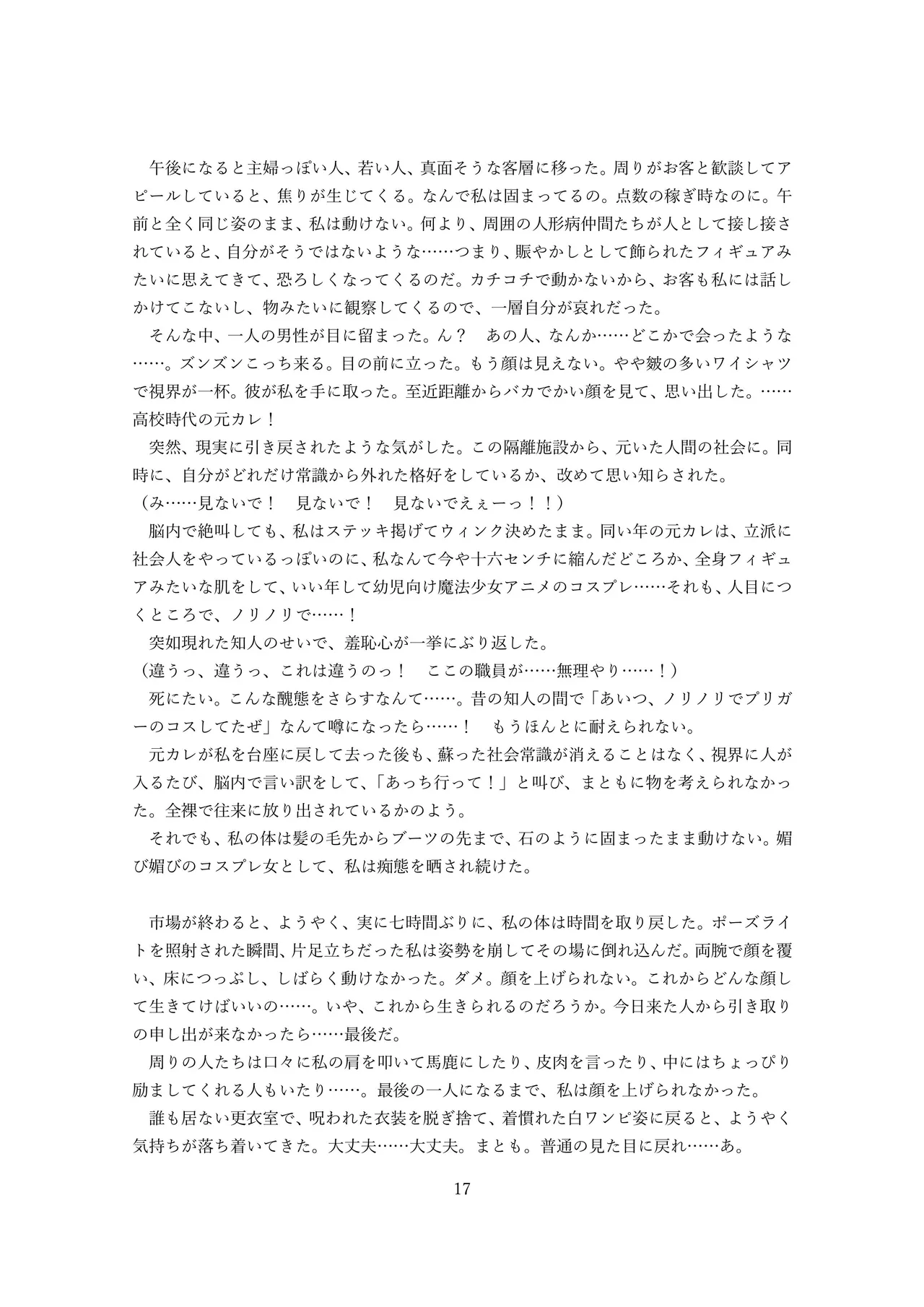 午後になると主婦っぽい人、若い人、真面そうな客層に移った。周りがお客と歓談してアピールしていると、焦りが生じてくる。なんで私は固まってるの。点数の稼ぎ時なのに。午前と全く同じ姿のまま、私は動けない。何より、周囲の人形病仲間たちが人として接し接されていると、自分がそうではないような……つまり、賑やかしとして飾られたフィギュアみたいに思えてきて、恐ろしくなってくるのだ。カチコチで動かないから、お客も私には話しかけてこないし、物みたいに観察してくるので、一層自分が哀れだった。

そんな中、一人の男性が目に留まった。ん？　あの人、なんか……どこかで会ったような……。ズンズンこっち来る。目の前に立った。もう顔は見えない。やや皺の多いワイシャツで視界が一杯。彼が私を手に取った。至近距離からバカでかい顔を見て、思い出した。……高校時代の元カレ！

突然、現実に引き戻されたような気がした。この隔離施設から、元いた人間の社会に。同時に、自分がどれだけ常識から外れた格好をしているか、改めて思い知らされた。

（み……見ないで！　見ないで！　見ないでえぇーっ！！）

脳内で絶叫しても、私はステッキ掲げてウィンク決めたまま。同い年の元カレは、立派に社会人をやっているっぽいのに、私なんて今や十六センチに縮んだどころか、全身フィギュアみたいな肌をして、いい年して幼児向け魔法少女アニメのコスプレ……それも、人目につくところで、ノリノリで……！

突如現れた知人のせいで、羞恥心が一挙にぶり返した。

（違うっ、違うっ、これは違うのっ！　ここの職員が……無理やり……！）

死にたい。こんな醜態をさらすなんて……。昔の知人の間で「あいつ、ノリノリでプリガーのコスしてたぜ」なんて噂になったら……！　もうほんとに耐えられない。

元カレが私を台座に戻して去った後も、蘇った社会常識が消えることはなく、視界に人が入るたび、脳内で言い訳をして、「あっち行って！」と叫び、まともに物を考えられなかった。全裸で往来に放り出されているかのよう。

それでも、私の体は髪の毛先からブーツの先まで、石のように固まったまま動けない。媚び媚びのコスプレ女として、私は痴態を晒され続けた。

市場が終わると、ようやく、実に七時間ぶりに、私の体は時間を取り戻した。ポーズライトを照射された瞬間、片足立ちだった私は姿勢を崩してその場に倒れ込んだ。両腕で顔を覆い、床につっぷし、しばらく動けなかった。ダメ。顔を上げられない。これからどんな顔して生きてけばいいの……。いや、これから生きられるのだろうか。今日来た人から引き取りの申し出が来なかったら……最後だ。

周りの人たちは口々に私の肩を叩いて馬鹿にしたり、皮肉を言ったり、中にはちょっぴり励ましてくれる人もいたり……。最後の一人になるまで、私は顔を上げられなかった。

誰も居ない更衣室で、呪われた衣装を脱ぎ捨て、着慣れた白ワンピ姿に戻ると、ようやく気持ちが落ち着いてきた。大丈夫……大丈夫。まとも。普通の見た目に戻れ……あ。

17